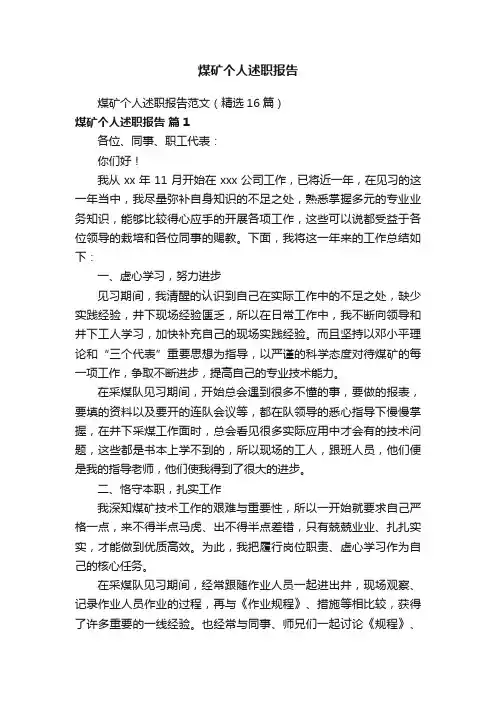 煤矿个人述职报告

煤矿个人述职报告范文（精选16篇）

煤矿个人述职报告 篇1

各位、同事、职工代表：

你们好！

我从xx年11月开始在xxx公司工作，已将近一年，在见习的这一年当中，我尽量弥补自身知识的不足之处，熟悉掌握多元的专业业务知识，能够比较得心应手的开展各项工作，这些可以说都受益于各位领导的栽培和各位同事的赐教。下面，我将这一年来的工作总结如下：

一、虚心学习，努力进步

见习期间，我清醒的认识到自己在实际工作中的不足之处，缺少实践经验，井下现场经验匮乏，所以在日常工作中，我不断向领导和井下工人学习，加快补充自己的现场实践经验。而且坚持以邓小平理论和“三个代表”重要思想为指导，以严谨的科学态度对待煤矿的每一项工作，争取不断进步，提高自己的专业技术能力。

在采煤队见习期间，开始总会遇到很多不懂的事，要做的报表，要填的资料以及要开的连队会议等，都在队领导的悉心指导下慢慢掌握，在井下采煤工作面时，总会看见很多实际应用中才会有的技术问题，这些都是书本上学不到的，所以现场的工人，跟班人员，他们便是我的指导老师，他们使我得到了很大的进步。

二、恪守本职，扎实工作

我深知煤矿技术工作的艰难与重要性，所以一开始就要求自己严格一点，来不得半点马虎、出不得半点差错，只有兢兢业业、扎扎实实，才能做到优质高效。为此，我把履行岗位职责、虚心学习作为自己的核心任务。

在采煤队见习期间，经常跟随作业人员一起进出井，现场观察、记录作业人员作业的过程，再与《作业规程》、措施等相比较，获得了许多重要的一线经验。也经常与同事、师兄们一起讨论《规程》、